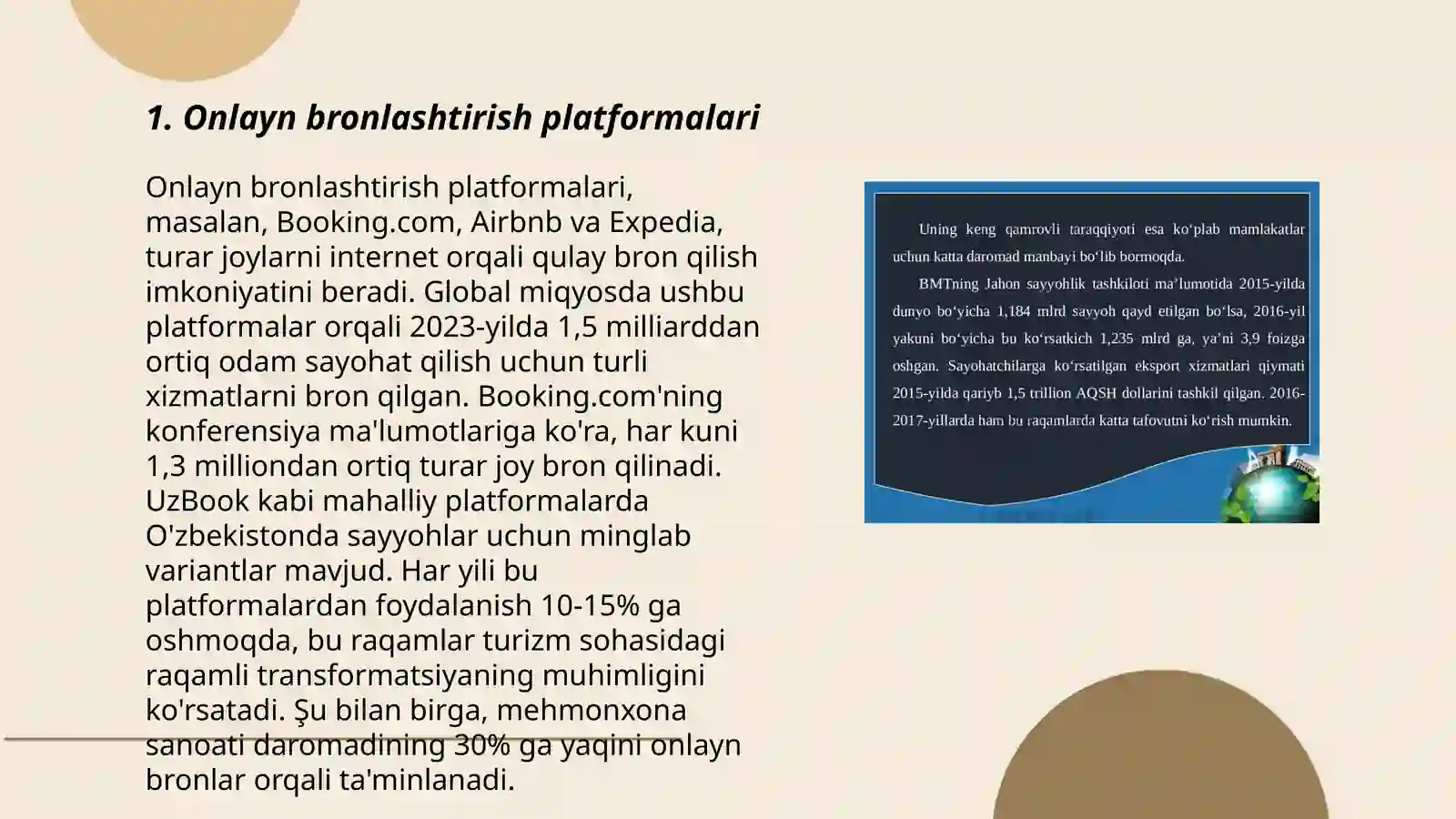 1. Onlayn bronlashtirish platformalari

Onlayn bronlashtirish platformalari, masalan, Booking.com, Airbnb va Expedia, turar joylarni internet orqali qulay bron qilish imkoniyatini beradi. Global miqyosda ushbu platformalar orqali 2023-yilda 1,5 milliarddan ortiq odam sayohat qilish uchun turli xizmatlarni bron qilgan. Booking.com'ning konferensiya ma'lumotlariga ko'ra, har kuni 1,3 milliondan ortiq turar joy bron qilinadi. UzBook kabi mahalliy platformalarda O'zbekistonda sayyohlar uchun minglab variantlar mavjud. Har yili bu platformalardan foydalanish 10-15% ga oshmoqda, bu raqamlar turizm sohasidagi raqamli transformatsiyaning muhimligini ko'rsatadi. Şu bilan birga, mehmonxona sanoati daromadining 30% ga yaqini onlayn bronlar orqali ta'minlanadi.

Uning keng qamrovli taraqqiyoti esa ko‘plab mamlakatlar uchun katta daromad manbayi bo‘lib bormoqda.

BMTning Jahon sayyohlik tashkiloti ma’lumotida 2015-yilda dunyo bo‘yicha 1,184 mlrd sayyoh qayd etilgan bo‘lsa, 2016-yil yakuni bo‘yicha bu ko‘rsatkich 1,235 mlrd ga, ya’ni 3,9 foizga oshgan. Sayohatchilarga ko‘rsatilgan eksport xizmatlari qiymati 2015-yilda qariyb 1,5 trillion AQSH dollarini tashkil qilgan. 2016-2017-yillarda ham bu raqamlarda katta tafovutni ko‘rish mumkin.